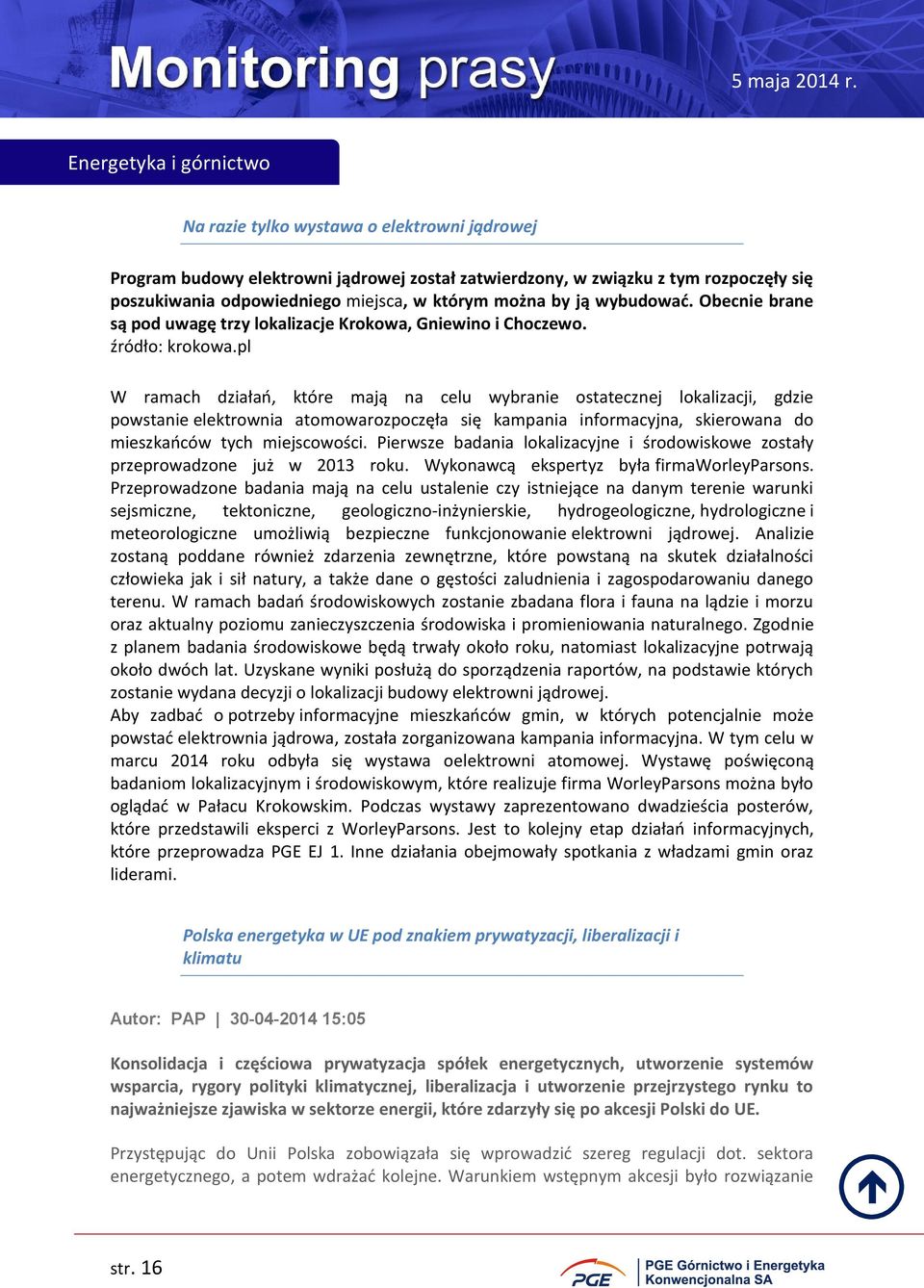 Monitoring prasy

5 maja 2014 r.

Energetyka i górnictwo

Na razie tylko wystawa o elektrowni jądrowej

Program budowy elektrowni jądrowej został zatwierdzony, w związku z tym rozpoczęły się poszukiwania odpowiedniego miejsca, w którym można by ją wybudować. Obecnie brane są pod uwagę trzy lokalizacje Krokowa, Gniewino i Choczewo.
źródło: krokowa.pl

W ramach działań, które mają na celu wybranie ostatecznej lokalizacji, gdzie powstanie elektrownia atomowarozpoczęła się kampania informacyjna, skierowana do mieszkańców tych miejscowości. Pierwsze badania lokalizacyjne i środowiskowe zostały przeprowadzone już w 2013 roku. Wykonawcą ekspertyz była firmaWorleyParsons. Przeprowadzone badania mają na celu ustalenie czy istniejące na danym terenie warunki sejsmiczne, tektoniczne, geologiczno-inżynierskie, hydrogeologiczne, hydrologiczne i meteorologiczne umożliwią bezpieczne funkcjonowanie elektrowni jądrowej. Analizie zostaną poddane również zdarzenia zewnętrzne, które powstaną na skutek działalności człowieka jak i sił natury, a także dane o gęstości zaludnienia i zagospodarowaniu danego terenu. W ramach badań środowiskowych zostanie zbadana flora i fauna na lądzie i morzu oraz aktualny poziomu zanieczyszczenia środowiska i promieniowania naturalnego. Zgodnie z planem badania środowiskowe będą trwały około roku, natomiast lokalizacyjne potrwają około dwóch lat. Uzyskane wyniki posłużą do sporządzenia raportów, na podstawie których zostanie wydana decyzji o lokalizacji budowy elektrowni jądrowej.
Aby zadbać o potrzeby informacyjne mieszkańców gmin, w których potencjalnie może powstać elektrownia jądrowa, została zorganizowana kampania informacyjna. W tym celu w marcu 2014 roku odbyła się wystawa oelektrowni atomowej. Wystawę poświęconą badaniom lokalizacyjnym i środowiskowym, które realizuje firma WorleyParsons można było oglądać w Pałacu Krokowskim. Podczas wystawy zaprezentowano dwadzieścia posterów, które przedstawili eksperci z WorleyParsons. Jest to kolejny etap działań informacyjnych, które przeprowadza PGE EJ 1. Inne działania obejmowały spotkania z władzami gmin oraz liderami.

Polska energetyka w UE pod znakiem prywatyzacji, liberalizacji i klimatu

Autor: PAP | 30-04-2014 15:05

Konsolidacja i częściowa prywatyzacja spółek energetycznych, utworzenie systemów wsparcia, rygory polityki klimatycznej, liberalizacja i utworzenie przejrzystego rynku to najważniejsze zjawiska w sektorze energii, które zdarzyły się po akcesji Polski do UE.

Przystępując do Unii Polska zobowiązała się wprowadzić szereg regulacji dot. sektora energetycznego, a potem wdrażać kolejne. Warunkiem wstępnym akcesji było rozwiązanie

str. 16

PGE

PGE Górnictwo i Energetyka Konwencjonalna SA